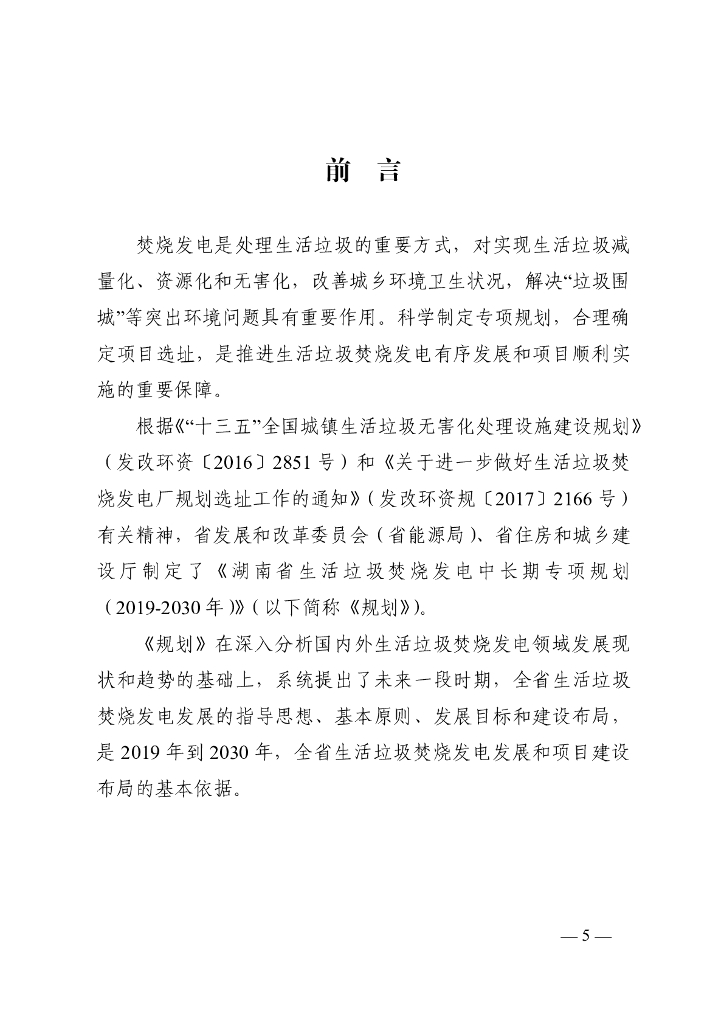 前　言

焚烧发电是处理生活垃圾的重要方式，对实现生活垃圾减量化、资源化和无害化，改善城乡环境卫生状况，解决“垃圾围城”等突出环境问题具有重要作用。科学制定专项规划，合理确定项目选址，是推进生活垃圾焚烧发电有序发展和项目顺利实施的重要保障。

根据《“十三五”全国城镇生活垃圾无害化处理设施建设规划》（发改环资〔2016〕2851号）和《关于进一步做好生活垃圾焚烧发电厂规划选址工作的通知》（发改环资规〔2017〕2166号）有关精神，省发展和改革委员会（省能源局）、省住房和城乡建设厅制定了《湖南省生活垃圾焚烧发电中长期专项规划（2019-2030年）》（以下简称《规划》）。

《规划》在深入分析国内外生活垃圾焚烧发电领域发展现状和趋势的基础上，系统提出了未来一段时期，全省生活垃圾焚烧发电发展的指导思想、基本原则、发展目标和建设布局，是2019年到2030年，全省生活垃圾焚烧发电发展和项目建设布局的基本依据。

— 5 —